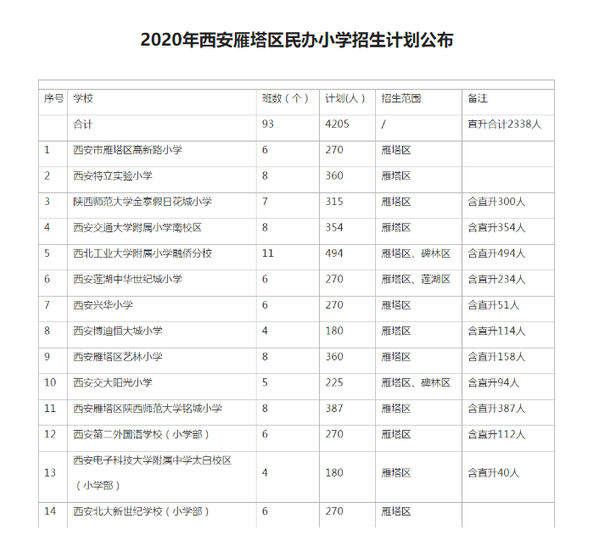 2020年西安雁塔区民办小学招生计划公布

| 序号 | 学校 | 班数（个） | 计划(人) | 招生范围 | 备注 |
|---|---|---|---|---|---|
| | 合计 | 93 | 4205 | / | 直升合计2338人 |
| 1 | 西安市雁塔区高新路小学 | 6 | 270 | 雁塔区 | |
| 2 | 西安特立实验小学 | 8 | 360 | 雁塔区 | |
| 3 | 陕西师范大学金泰假日花城小学 | 7 | 315 | 雁塔区 | 含直升300人 |
| 4 | 西安交通大学附属小学南校区 | 8 | 354 | 雁塔区 | 含直升354人 |
| 5 | 西北工业大学附属小学融侨分校 | 11 | 494 | 雁塔区、碑林区 | 含直升494人 |
| 6 | 西安莲湖中华世纪城小学 | 6 | 270 | 雁塔区、莲湖区 | 含直升234人 |
| 7 | 西安兴华小学 | 6 | 270 | 雁塔区 | 含直升51人 |
| 8 | 西安博迪恒大城小学 | 4 | 180 | 雁塔区 | 含直升114人 |
| 9 | 西安雁塔区艺林小学 | 8 | 360 | 雁塔区 | 含直升158人 |
| 10 | 西安交大阳光小学 | 5 | 225 | 雁塔区、碑林区 | 含直升94人 |
| 11 | 西安雁塔区陕西师范大学铭城小学 | 8 | 387 | 雁塔区 | 含直升387人 |
| 12 | 西安第二外国语学校（小学部） | 6 | 270 | 雁塔区 | 含直升112人 |
| 13 | 西安电子科技大学附属中学太白校区（小学部） | 4 | 180 | 雁塔区 | 含直升40人 |
| 14 | 西安北大新世纪学校（小学部） | 6 | 270 | 雁塔区 | |